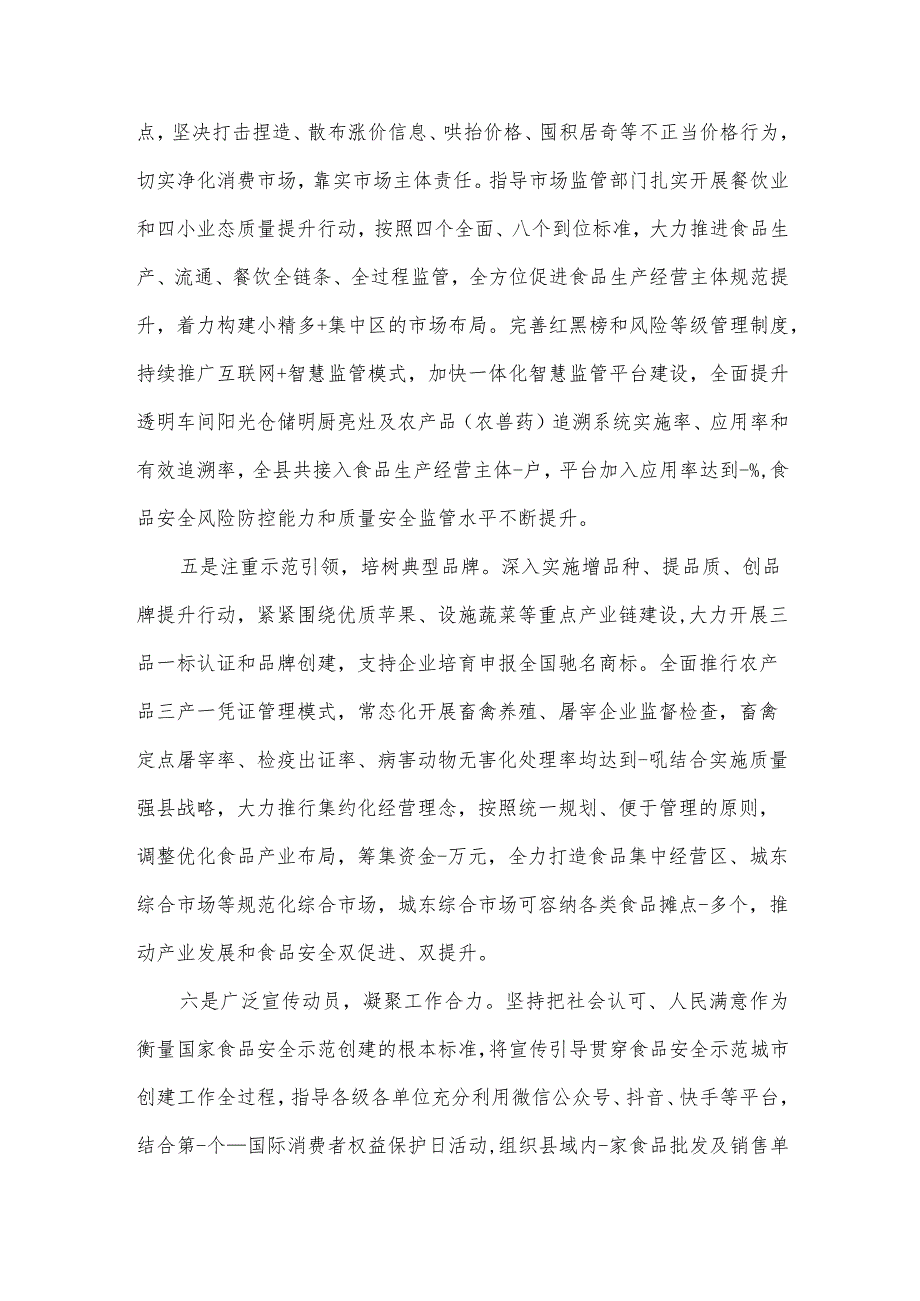 点，坚决打击捏造、散布涨价信息、哄抬价格、囤积居奇等不正当价格行为，切实净化消费市场，靠实市场主体责任。指导市场监管部门扎实开展餐饮业和四小业态质量提升行动，按照四个全面、八个到位标准，大力推进食品生产、流通、餐饮全链条、全过程监管，全方位促进食品生产经营主体规范提升，着力构建小精多+集中区的市场布局。完善红黑榜和风险等级管理制度，持续推广互联网+智慧监管模式，加快一体化智慧监管平台建设，全面提升透明车间阳光仓储明厨亮灶及农产品（农兽药）追溯系统实施率、应用率和有效追溯率，全县共接入食品生产经营主体-户，平台加入应用率达到-%,食品安全风险防控能力和质量安全监管水平不断提升。

五是注重示范引领，培树典型品牌。深入实施增品种、提品质、创品牌提升行动，紧紧围绕优质苹果、设施蔬菜等重点产业链建设,大力开展三品一标认证和品牌创建，支持企业培育申报全国驰名商标。全面推行农产品三产一凭证管理模式，常态化开展畜禽养殖、屠宰企业监督检查，畜禽定点屠宰率、检疫出证率、病害动物无害化处理率均达到-吼结合实施质量强县战略，大力推行集约化经营理念，按照统一规划、便于管理的原则，调整优化食品产业布局，筹集资金-万元，全力打造食品集中经营区、城东综合市场等规范化综合市场，城东综合市场可容纳各类食品摊点-多个，推动产业发展和食品安全双促进、双提升。

六是广泛宣传动员，凝聚工作合力。坚持把社会认可、人民满意作为衡量国家食品安全示范创建的根本标准，将宣传引导贯穿食品安全示范城市创建工作全过程，指导各级各单位充分利用微信公众号、抖音、快手等平台，结合第-个—国际消费者权益保护日活动，组织县域内-家食品批发及销售单